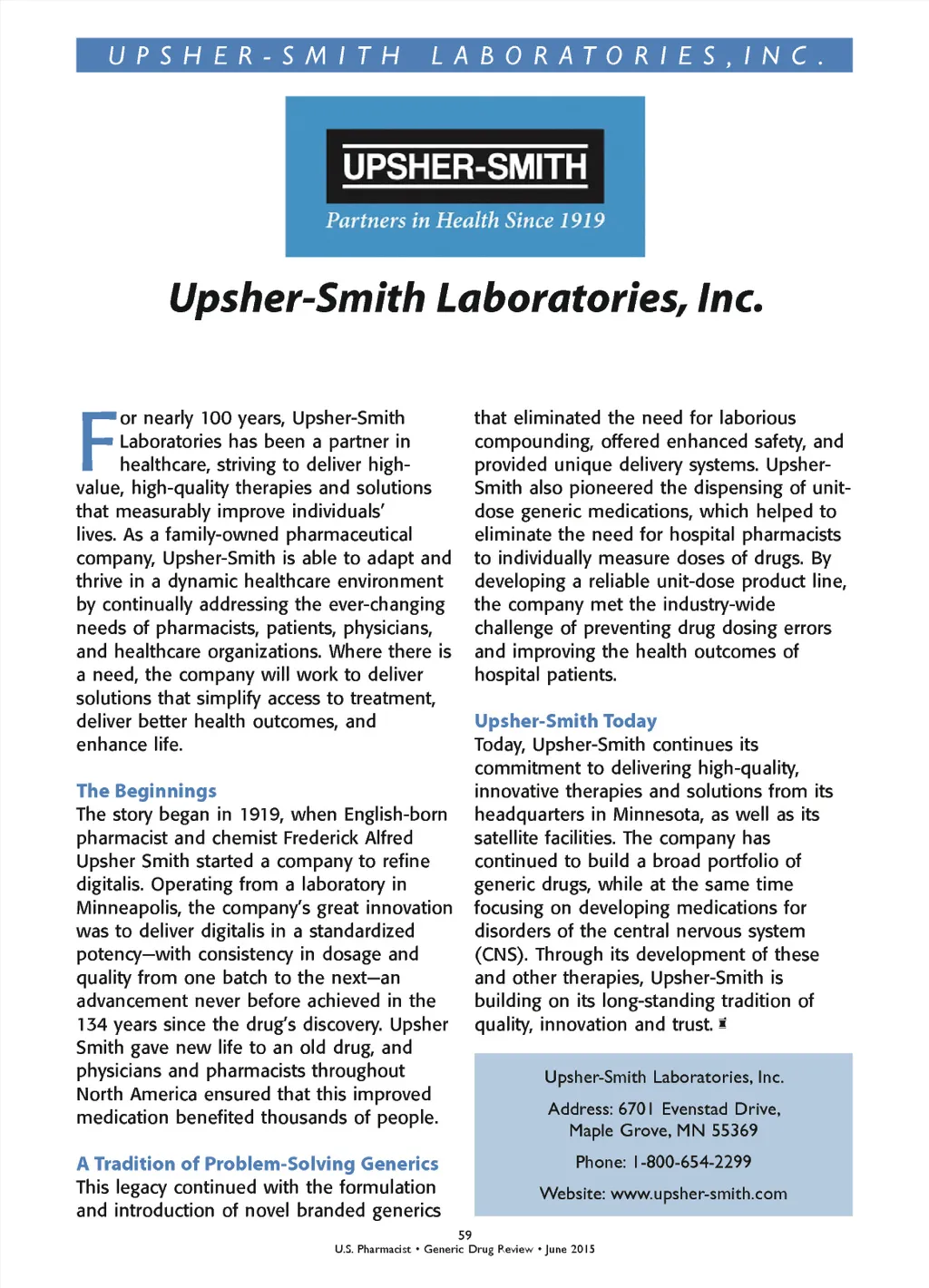 UPSHER-SMITH LABORATORIES, INC.

UPSHER-SMITH

Partners in Health Since 1919

Upsher-Smith Laboratories, Inc.

For nearly 100 years, Upsher-Smith Laboratories has been a partner in healthcare, striving to deliver high-value, high-quality therapies and solutions that measurably improve individuals' lives. As a family-owned pharmaceutical company, Upsher-Smith is able to adapt and thrive in a dynamic healthcare environment by continually addressing the ever-changing needs of pharmacists, patients, physicians, and healthcare organizations. Where there is a need, the company will work to deliver solutions that simplify access to treatment, deliver better health outcomes, and enhance life.

The Beginnings

The story began in 1919, when English-born pharmacist and chemist Frederick Alfred Upsher Smith started a company to refine digitalis. Operating from a laboratory in Minneapolis, the company's great innovation was to deliver digitalis in a standardized potency—with consistency in dosage and quality from one batch to the next—an advancement never before achieved in the 134 years since the drug's discovery. Upsher Smith gave new life to an old drug, and physicians and pharmacists throughout North America ensured that this improved medication benefited thousands of people.

A Tradition of Problem-Solving Generics

This legacy continued with the formulation and introduction of novel branded generics that eliminated the need for laborious compounding, offered enhanced safety, and provided unique delivery systems. Upsher-Smith also pioneered the dispensing of unit-dose generic medications, which helped to eliminate the need for hospital pharmacists to individually measure doses of drugs. By developing a reliable unit-dose product line, the company met the industry-wide challenge of preventing drug dosing errors and improving the health outcomes of hospital patients.

Upsher-Smith Today

Today, Upsher-Smith continues its commitment to delivering high-quality, innovative therapies and solutions from its headquarters in Minnesota, as well as its satellite facilities. The company has continued to build a broad portfolio of generic drugs, while at the same time focusing on developing medications for disorders of the central nervous system (CNS). Through its development of these and other therapies, Upsher-Smith is building on its long-standing tradition of quality, innovation and trust.

Upsher-Smith Laboratories, Inc.

Address: 6701 Evenstad Drive, Maple Grove, MN 55369

Phone: 1-800-654-2299

Website: www.upsher-smith.com

59

U.S. Pharmacist • Generic Drug Review • June 2015